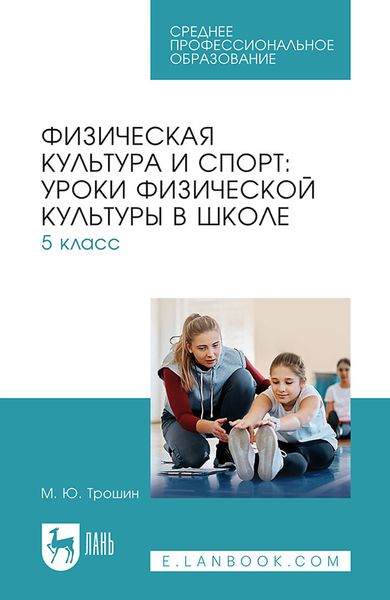 СРЕДНЕЕ ПРОФЕССИОНАЛЬНОЕ ОБРАЗОВАНИЕ

ФИЗИЧЕСКАЯ КУЛЬТУРА И СПОРТ: УРОКИ ФИЗИЧЕСКОЙ КУЛЬТУРЫ В ШКОЛЕ
5 класс

М. Ю. Трошин

ЛАНЬ

E.LANBOOK.COM